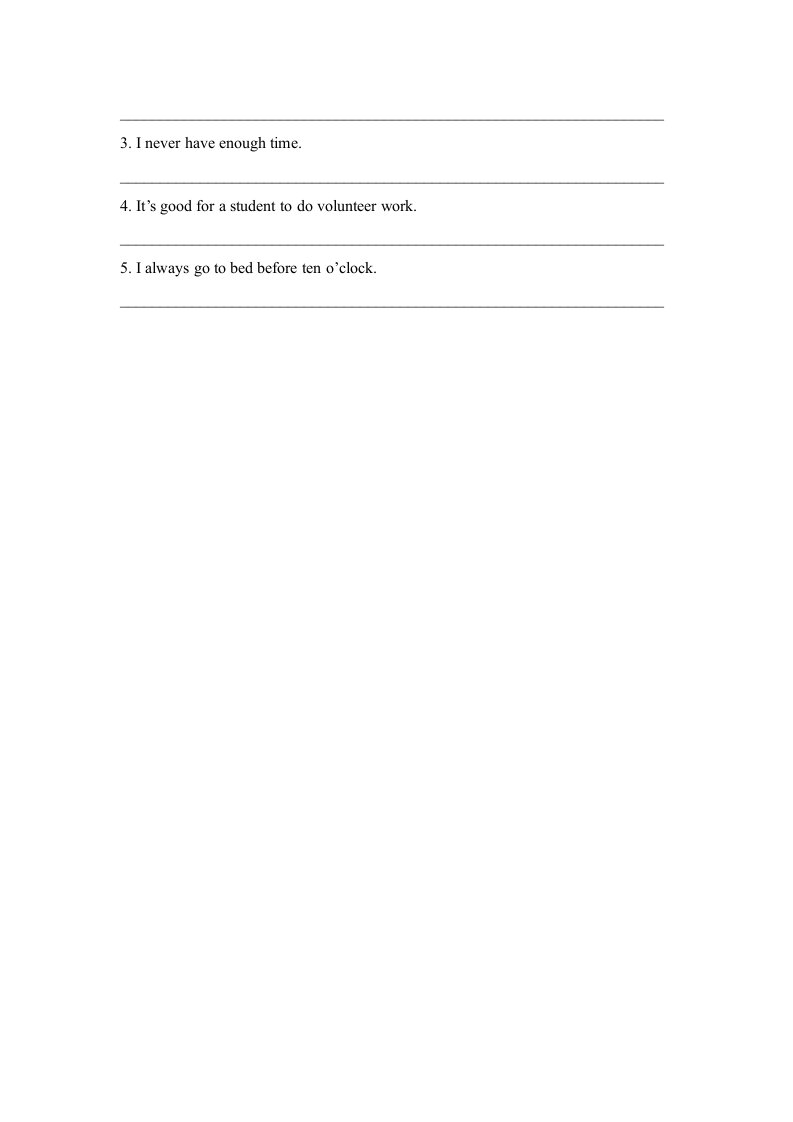 3. I never have enough time.

4. It’s good for a student to do volunteer work.

5. I always go to bed before ten o’clock.